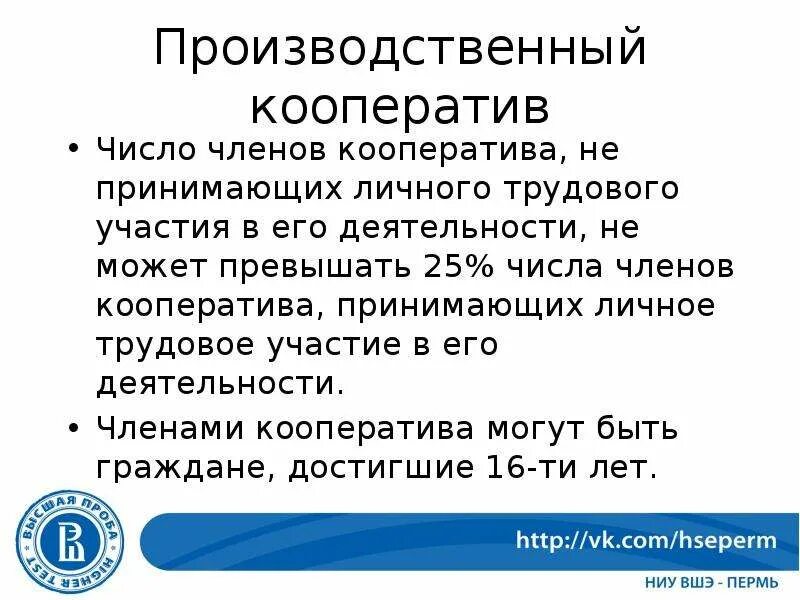 Производственный кооператив

• Число членов кооператива, не принимающих личного трудового участия в его деятельности, не может превышать 25% числа членов кооператива, принимающих личное трудовое участие в его деятельности.
• Членами кооператива могут быть граждане, достигшие 16-ти лет.

ВЫСШАЯ ПРОБА
HIGHER TEST

http://vk.com/hseperm

НИУ ВШЭ - ПЕРМЬ